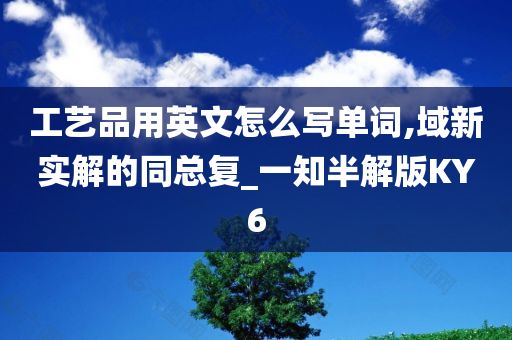 工艺品用英文怎么写单词,域新实解的同总复_一知半解版KY6